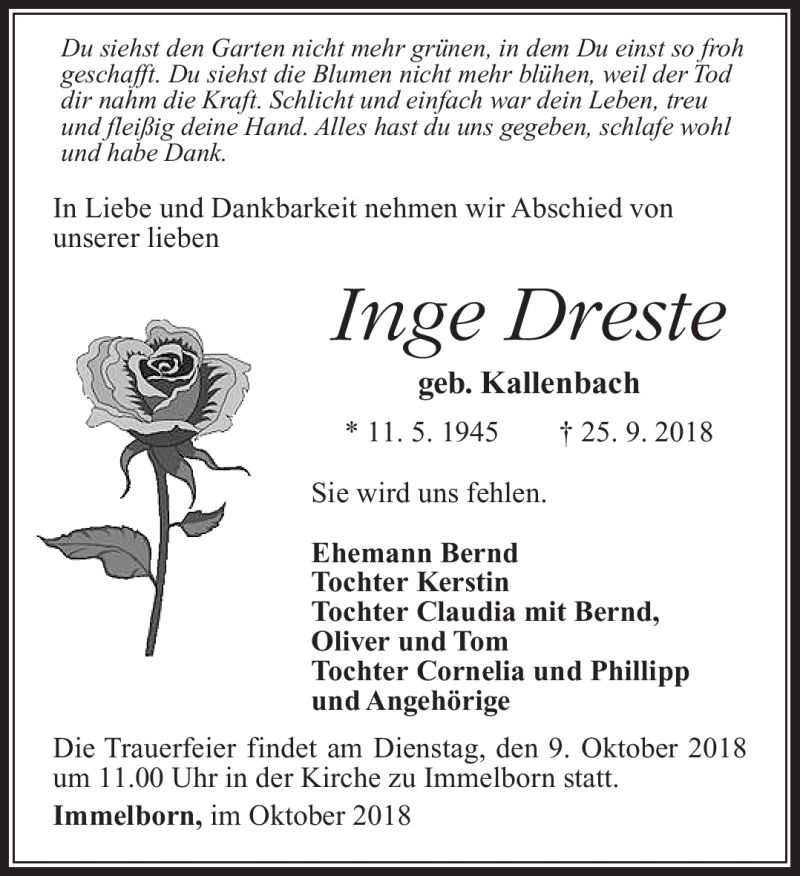 Du siehst den Garten nicht mehr grünen, in dem Du einst so froh geschafft. Du siehst die Blumen nicht mehr blühen, weil der Tod dir nahm die Kraft. Schlicht und einfach war dein Leben, treu und fleißig deine Hand. Alles hast du uns gegeben, schlafe wohl und habe Dank.

In Liebe und Dankbarkeit nehmen wir Abschied von unserer lieben

Inge Dreste

geb. Kallenbach

* 11. 5. 1945 † 25. 9. 2018

Sie wird uns fehlen.

Ehemann Bernd
Tochter Kerstin
Tochter Claudia mit Bernd, Oliver und Tom
Tochter Cornelia und Phillipp
und Angehörige

Die Trauerfeier findet am Dienstag, den 9. Oktober 2018 um 11.00 Uhr in der Kirche zu Immelborn statt.

Immelborn, im Oktober 2018